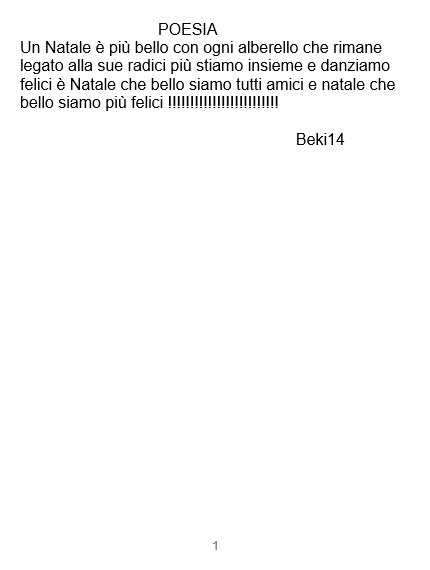 POESIA

Un Natale è più bello con ogni alberello che rimane legato alla sue radici più stiamo insieme e danziamo felici è Natale che bello siamo tutti amici e natale che bello siamo più felici !!!!!!!!!!!!!!!!!!!!!!!!!

Beki14

1